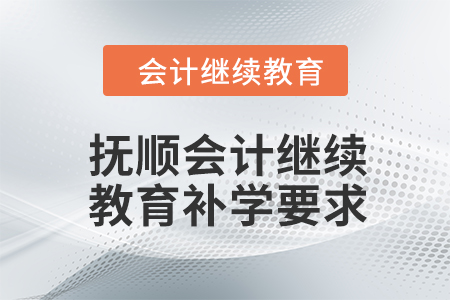 会计继续教育

抚顺会计继续教育补学要求